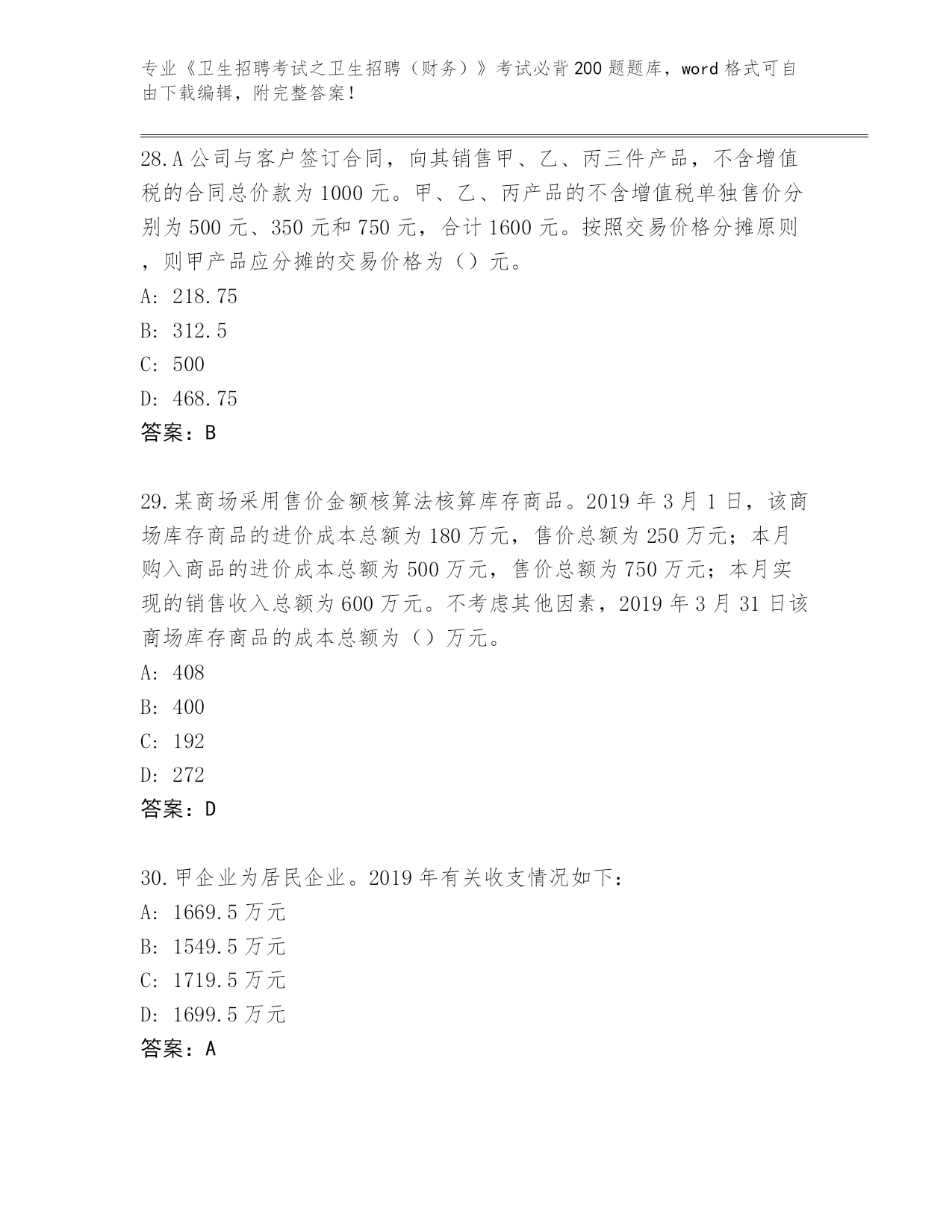 专业《卫生招聘考试之卫生招聘（财务）》考试必背200题题库，word格式可自由下载编辑，附完整答案！

28.A公司与客户签订合同，向其销售甲、乙、丙三件产品，不含增值税的合同总价款为1000元。甲、乙、丙产品的不含增值税单独售价分别为500元、350元和750元，合计1600元。按照交易价格分摊原则，则甲产品应分摊的交易价格为（）元。
A: 218.75
B: 312.5
C: 500
D: 468.75
答案：B

29.某商场采用售价金额核算法核算库存商品。2019年3月1日，该商场库存商品的进价成本总额为180万元，售价总额为250万元；本月购入商品的进价成本总额为500万元，售价总额为750万元；本月实现的销售收入总额为600万元。不考虑其他因素，2019年3月31日该商场库存商品的成本总额为（）万元。
A: 408
B: 400
C: 192
D: 272
答案：D

30.甲企业为居民企业。2019年有关收支情况如下：
A: 1669.5万元
B: 1549.5万元
C: 1719.5万元
D: 1699.5万元
答案：A